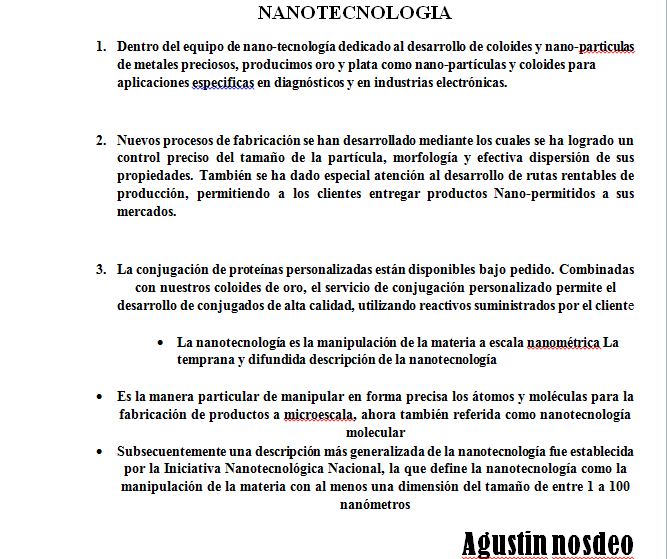 NANOTECNOLOGIA

1. Dentro del equipo de nano-tecnología dedicado al desarrollo de coloides y nano-particulas de metales preciosos, producimos oro y plata como nano-partículas y coloides para aplicaciones especificas en diagnósticos y en industrias electrónicas.

2. Nuevos procesos de fabricación se han desarrollado mediante los cuales se ha logrado un control preciso del tamaño de la partícula, morfología y efectiva dispersión de sus propiedades. También se ha dado especial atención al desarrollo de rutas rentables de producción, permitiendo a los clientes entregar productos Nano-permitidos a sus mercados.

3. La conjugación de proteínas personalizadas están disponibles bajo pedido. Combinadas con nuestros coloides de oro, el servicio de conjugación personalizado permite el desarrollo de conjugados de alta calidad, utilizando reactivos suministrados por el cliente

• La nanotecnología es la manipulación de la materia a escala nanométrica La temprana y difundida descripción de la nanotecnología

• Es la manera particular de manipular en forma precisa los átomos y moléculas para la fabricación de productos a microescala, ahora también referida como nanotecnología molecular
• Subsecuentemente una descripción más generalizada de la nanotecnología fue establecida por la Iniciativa Nanotecnológica Nacional, la que define la nanotecnología como la manipulación de la materia con al menos una dimensión del tamaño de entre 1 a 100 nanómetros

Agustin nosdeo